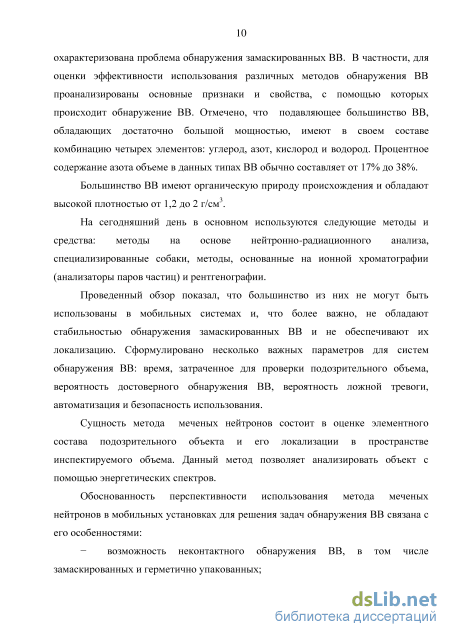 10

охарактеризована проблема обнаружения замаскированных ВВ. В частности, для оценки эффективности использования различных методов обнаружения ВВ проанализированы основные признаки и свойства, с помощью которых происходит обнаружение ВВ. Отмечено, что подавляющее большинство ВВ, обладающих достаточно большой мощностью, имеют в своем составе комбинацию четырех элементов: углерод, азот, кислород и водород. Процентное содержание азота объеме в данных типах ВВ обычно составляет от 17% до 38%.

Большинство ВВ имеют органическую природу происхождения и обладают высокой плотностью от 1,2 до 2 г/см$^3$.

На сегодняшний день в основном используются следующие методы и средства: методы на основе нейтронно-радиационного анализа, специализированные собаки, методы, основанные на ионной хроматографии (анализаторы паров частиц) и рентгенографии.

Проведенный обзор показал, что большинство из них не могут быть использованы в мобильных системах и, что более важно, не обладают стабильностью обнаружения замаскированных ВВ и не обеспечивают их локализацию. Сформулировано несколько важных параметров для систем обнаружения ВВ: время, затраченное для проверки подозрительного объема, вероятность достоверного обнаружения ВВ, вероятность ложной тревоги, автоматизация и безопасность использования.

Сущность метода меченых нейтронов состоит в оценке элементного состава подозрительного объекта и его локализации в пространстве инспектируемого объема. Данный метод позволяет анализировать объект с помощью энергетических спектров.

Обоснованность перспективности использования метода меченых нейтронов в мобильных установках для решения задач обнаружения ВВ связана с его особенностями:

− возможность неконтактного обнаружения ВВ, в том числе замаскированных и герметично упакованных;

dsLib.net
библиотека диссертаций